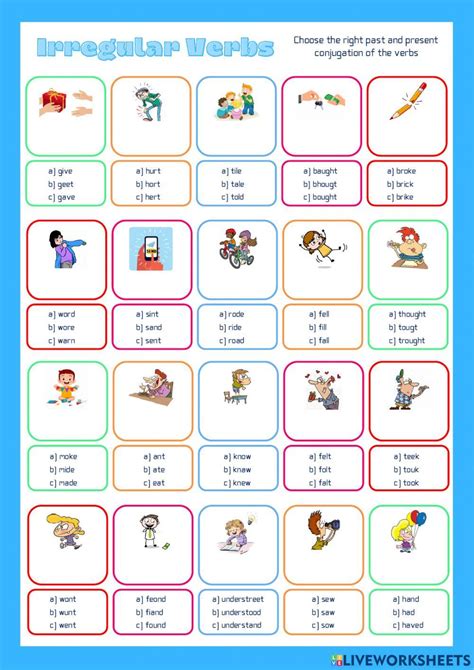 Irregular Verbs

Choose the right past and present conjugation of the verbs

a) give
b) geet
c) gave

a) hurt
b) hort
c) hert

a) tile
b) tale
c) told

a) baught
b) bhougt
c) bought

a) broke
b) brick
c) brike

a) word
b) wore
c) warn

a) sint
b) sand
c) sent

a) rode
b) ride
c) road

a) fell
b) fill
c) fall

a) thought
b) tougt
c) trought

a) moke
b) mide
c) made

a) ant
b) ate
c) eat

a) know
b) knaw
c) knew

a) felt
b) folt
c) falt

a) teek
b) touk
c) took

a) wont
b) wunt
c) went

a) feond
b) fiand
c) found

a) understreet
b) understood
c) understand

a) sew
b) saw
c) sow

a) hand
b) had
c) haved

LIVEWORKSHEETS